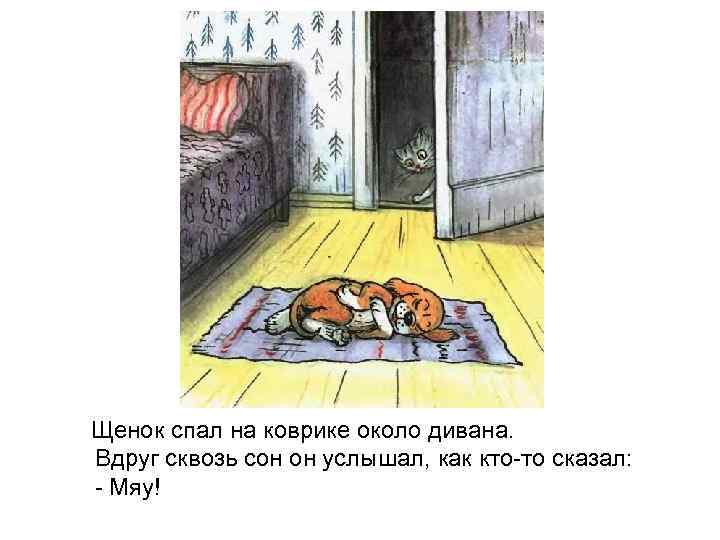 Щенок спал на коврике около дивана.
Вдруг сквозь сон он услышал, как кто-то сказал:
- Мяу!